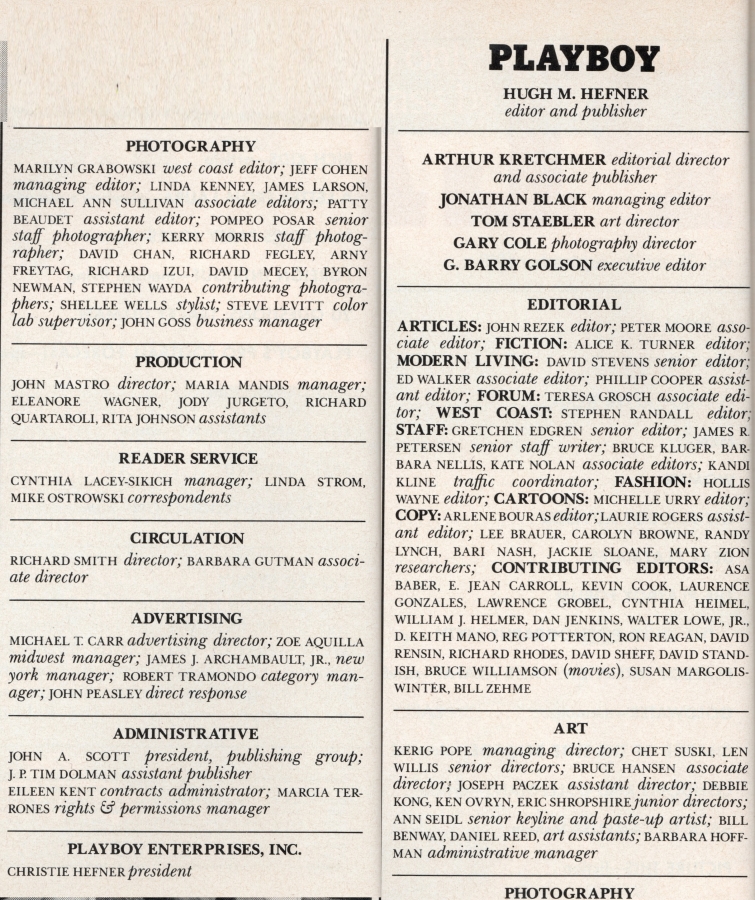 PHOTOGRAPHY

MARILYN GRABOWSKI west coast editor; JEFF COHEN managing editor; LINDA KENNEY, JAMES LARSON, MICHAEL ANN SULLIVAN associate editors; PATTY BEAUDET assistant editor; POMPEO POSAR senior staff photographer; KERRY MORRIS staff photographer; DAVID CHAN, RICHARD FEGLEY, ARNY FREYTAG, RICHARD IZUI, DAVID MECEY, BYRON NEWMAN, STEPHEN WAYDA contributing photographers; SHELLEE WELLS stylist; STEVE LEVITT color lab supervisor; JOHN GOSS business manager

PRODUCTION

JOHN MASTRO director; MARIA MANDIS manager; ELEANORE WAGNER, JODY JURGETO, RICHARD QUARTAROLI, RITA JOHNSON assistants

READER SERVICE

CYNTHIA LACEY-SIKICH manager; LINDA STROM, MIKE OSTROWSKI correspondents

CIRCULATION

RICHARD SMITH director; BARBARA GUTMAN associate director

ADVERTISING

MICHAEL T. CARR advertising director; ZOE AQUILLA midwest manager; JAMES J. ARCHAMBAULT, JR., new york manager; ROBERT TRAMONDO category manager; JOHN PEASLEY direct response

ADMINISTRATIVE

JOHN A. SCOTT president, publishing group; J. P. TIM DOLMAN assistant publisher
EILEEN KENT contracts administrator; MARCIA TERRONES rights & permissions manager

PLAYBOY ENTERPRISES, INC.

CHRISTIE HEFNER president

PLAYBOY

HUGH M. HEFNER
editor and publisher

ARTHUR KRETCHMER editorial director and associate publisher
JONATHAN BLACK managing editor
TOM STAEBLER art director
GARY COLE photography director
G. BARRY GOLSON executive editor

EDITORIAL

ARTICLES: JOHN REZEK editor; PETER MOORE associate editor; FICTION: ALICE K. TURNER editor; MODERN LIVING: DAVID STEVENS senior editor; ED WALKER associate editor; PHILLIP COOPER assistant editor; FORUM: TERESA GROSCH associate editor; WEST COAST: STEPHEN RANDALL editor; STAFF: GRETCHEN EDGREN senior editor; JAMES R. PETERSEN senior staff writer; BRUCE KLUGER, BARBARA NELLIS, KATE NOLAN associate editors; KANDI KLINE traffic coordinator; FASHION: HOLLIS WAYNE editor; CARTOONS: MICHELLE URRY editor; COPY: ARLENE BOURAS editor; LAURIE ROGERS assistant editor; LEE BRAUER, CAROLYN BROWNE, RANDY LYNCH, BARI NASH, JACKIE SLOANE, MARY ZION researchers; CONTRIBUTING EDITORS: ASA BABER, E. JEAN CARROLL, KEVIN COOK, LAURENCE GONZALES, LAWRENCE GROBEL, CYNTHIA HEIMEL, WILLIAM J. HELMER, DAN JENKINS, WALTER LOWE, JR., D. KEITH MANO, REG POTTERTON, RON REAGAN, DAVID RENSIN, RICHARD RHODES, DAVID SHEFF, DAVID STANDISH, BRUCE WILLIAMSON (movies), SUSAN MARGOLIS-WINTER, BILL ZEHME

ART

KERIG POPE managing director; CHET SUSKI, LEN WILLIS senior directors; BRUCE HANSEN associate director; JOSEPH PACZEK assistant director; DEBBIE KONG, KEN OVRYN, ERIC SHROPSHIRE junior directors; ANN SEIDL senior keyline and paste-up artist; BILL BENWAY, DANIEL REED, art assistants; BARBARA HOFFMAN administrative manager

PHOTOGRAPHY